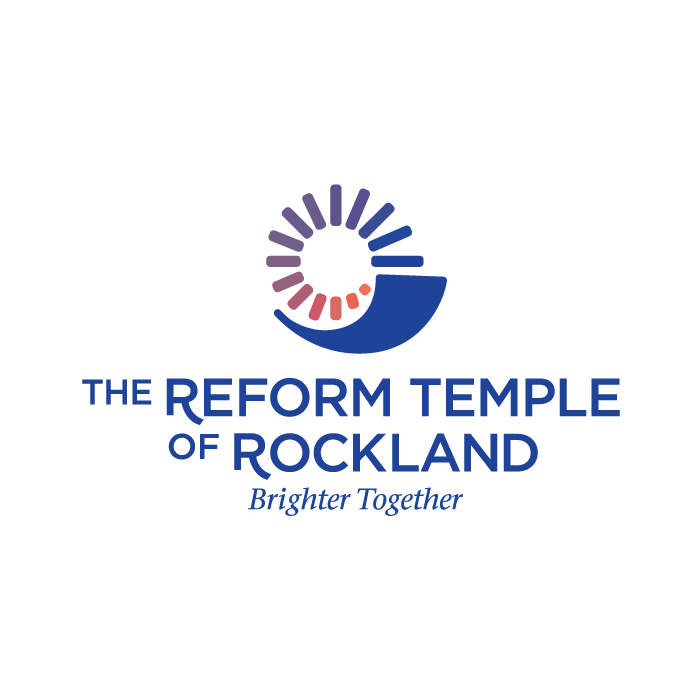 THE REFORM TEMPLE OF ROCKLAND
Brighter Together